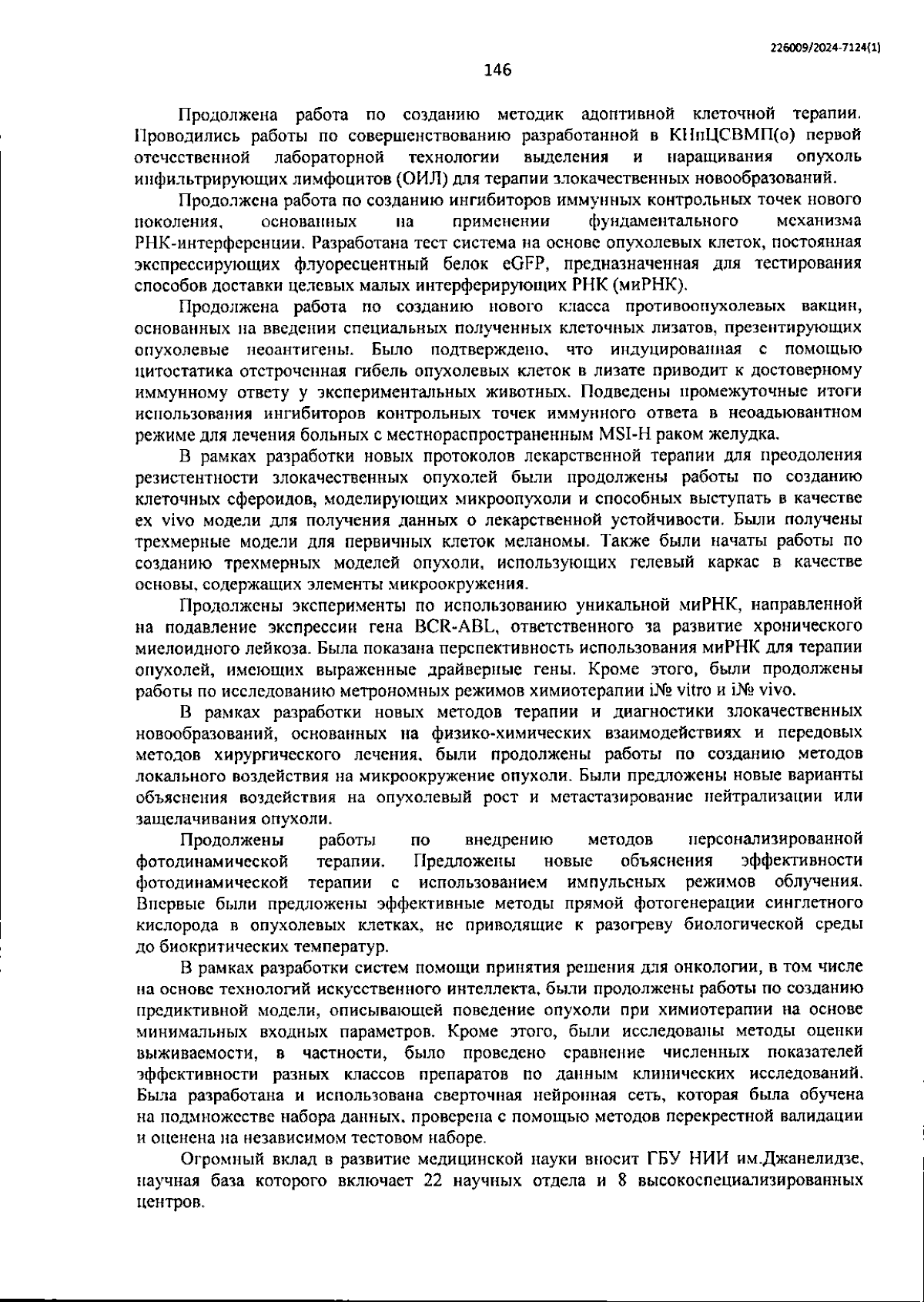 226009/2024-7124(1)

146

Продолжена работа по созданию методик адоптивной клеточной терапии. Проводились работы по совершенствованию разработанной в КНпЦСВМП(о) первой отечественной лабораторной технологии выделения и наращивания опухоль инфильтрирующих лимфоцитов (ОИЛ) для терапии злокачественных новообразований.

Продолжена работа по созданию ингибиторов иммунных контрольных точек нового поколения, основанных на применении фундаментального механизма РНК-интерференции. Разработана тест система на основе опухолевых клеток, постоянная экспрессирующих флуоресцентный белок eGFP, предназначенная для тестирования способов доставки целевых малых интерферирующих РНК (миРНК).

Продолжена работа по созданию нового класса противоопухолевых вакцин, основанных на введении специальных полученных клеточных лизатов, презентирующих опухолевые неоантигены. Было подтверждено, что индуцированная с помощью цитостатика отстроченная гибель опухолевых клеток в лизате приводит к достоверному иммунному ответу у экспериментальных животных. Подведены промежуточные итоги использования ингибиторов контрольных точек иммунного ответа в неоадьювантном режиме для лечения больных с местнораспространенным MSI-H раком желудка.

В рамках разработки новых протоколов лекарственной терапии для преодоления резистентности злокачественных опухолей были продолжены работы по созданию клеточных сфероидов, моделирующих микроопухоли и способных выступать в качестве ex vivo модели для получения данных о лекарственной устойчивости. Были получены трехмерные модели для первичных клеток меланомы. Также были начаты работы по созданию трехмерных моделей опухоли, использующих гелевый каркас в качестве основы, содержащих элементы микроокружения.

Продолжены эксперименты по использованию уникальной миРНК, направленной на подавление экспрессии гена BCR-ABL, ответственного за развитие хронического миелоидного лейкоза. Была показана перспективность использования миРНК для терапии опухолей, имеющих выраженные драйверные гены. Кроме этого, были продолжены работы по исследованию метрономных режимов химиотерапии i№ vitro и i№ vivo.

В рамках разработки новых методов терапии и диагностики злокачественных новообразований, основанных на физико-химических взаимодействиях и передовых методов хирургического лечения, были продолжены работы по созданию методов локального воздействия на микроокружение опухоли. Были предложены новые варианты объяснения воздействия на опухолевый рост и метастазирование нейтрализации или защелачивания опухоли.

Продолжены работы по внедрению методов персонализированной фотодинамической терапии. Предложены новые объяснения эффективности фотодинамической терапии с использованием импульсных режимов облучения. Впервые были предложены эффективные методы прямой фотогенерации синглетного кислорода в опухолевых клетках, не приводящие к разогреву биологической среды до биокритических температур.

В рамках разработки систем помощи принятия решения для онкологии, в том числе на основе технологий искусственного интеллекта, были продолжены работы по созданию предиктивной модели, описывающей поведение опухоли при химиотерапии на основе минимальных входных параметров. Кроме этого, были исследованы методы оценки выживаемости, в частности, было проведено сравнение численных показателей эффективности разных классов препаратов по данным клинических исследований. Была разработана и использована сверточная нейронная сеть, которая была обучена на подмножестве набора данных, проверена с помощью методов перекрестной валидации и оценена на независимом тестовом наборе.

Огромный вклад в развитие медицинской науки вносит ГБУ НИИ им.Джанелидзе, научная база которого включает 22 научных отдела и 8 высокоспециализированных центров.